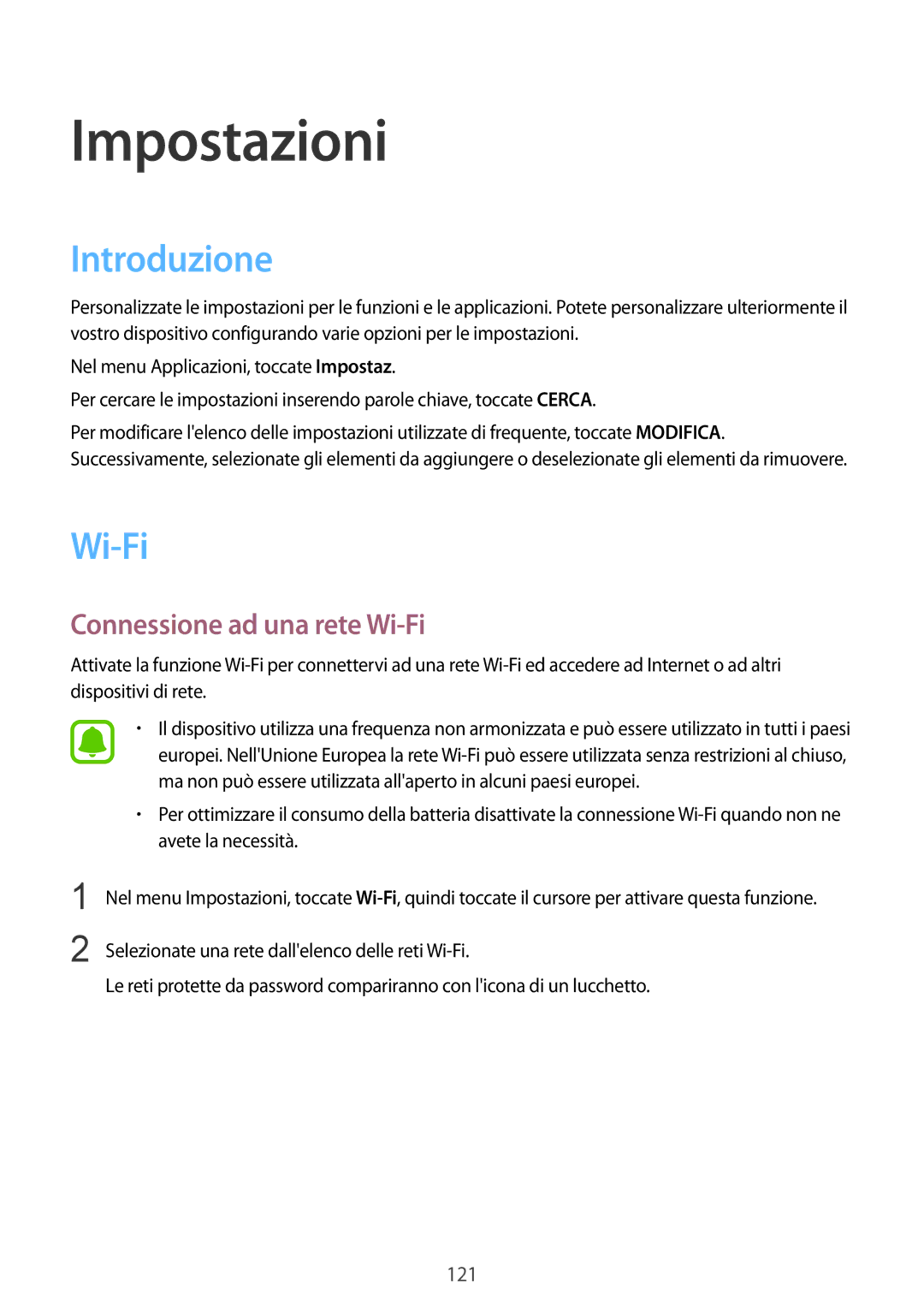 Impostazioni

Introduzione

Personalizzate le impostazioni per le funzioni e le applicazioni. Potete personalizzare ulteriormente il vostro dispositivo configurando varie opzioni per le impostazioni.

Nel menu Applicazioni, toccate Impostaz.

Per cercare le impostazioni inserendo parole chiave, toccate CERCA.

Per modificare l'elenco delle impostazioni utilizzate di frequente, toccate MODIFICA. Successivamente, selezionate gli elementi da aggiungere o deselezionate gli elementi da rimuovere.

Wi-Fi

Connessione ad una rete Wi-Fi

Attivate la funzione Wi-Fi per connettervi ad una rete Wi-Fi ed accedere ad Internet o ad altri dispositivi di rete.

• Il dispositivo utilizza una frequenza non armonizzata e può essere utilizzato in tutti i paesi europei. Nell'Unione Europea la rete Wi-Fi può essere utilizzata senza restrizioni al chiuso, ma non può essere utilizzata all'aperto in alcuni paesi europei.

• Per ottimizzare il consumo della batteria disattivate la connessione Wi-Fi quando non ne avete la necessità.

1 Nel menu Impostazioni, toccate Wi-Fi, quindi toccate il cursore per attivare questa funzione.

2 Selezionate una rete dall'elenco delle reti Wi-Fi.

Le reti protette da password compariranno con l'icona di un lucchetto.

121